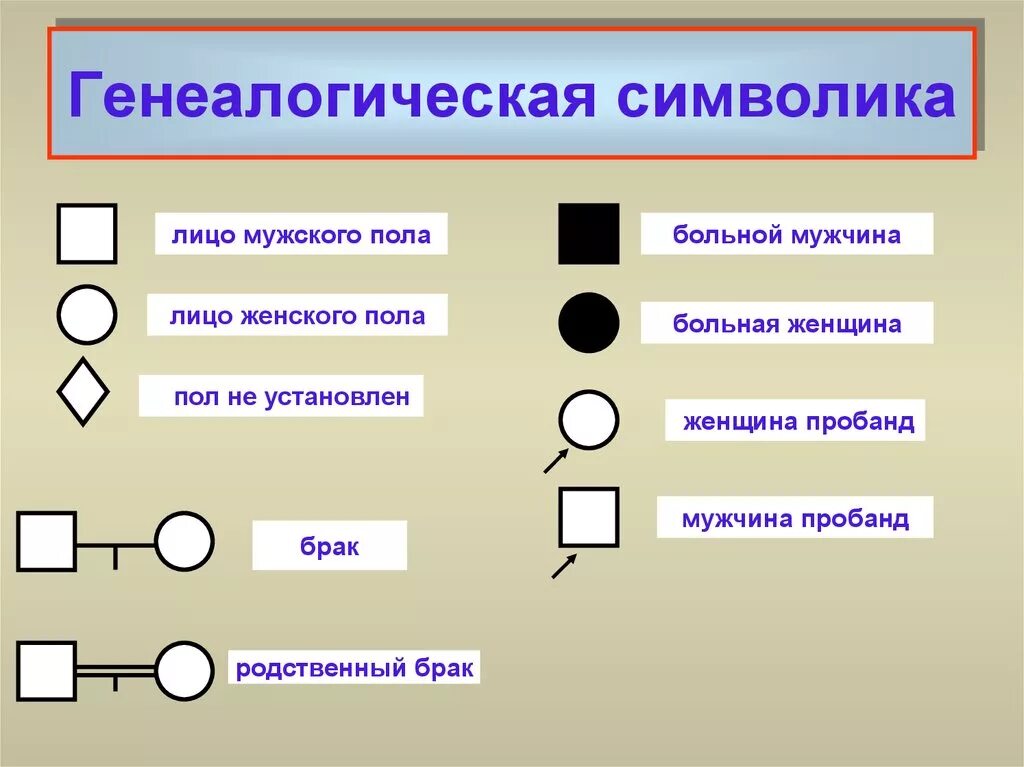 Генеалогическая символика

лицо мужского пола

лицо женского пола

пол не установлен

брак

родственный брак

больной мужчина

больная женщина

женщина пробанд

мужчина пробанд